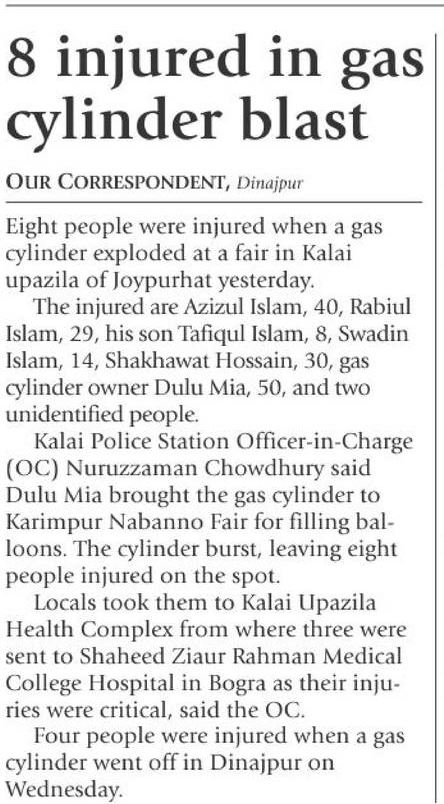 8 injured in gas cylinder blast

OUR CORRESPONDENT, Dinajpur

Eight people were injured when a gas cylinder exploded at a fair in Kalai upazila of Joypurhat yesterday.

The injured are Azizul Islam, 40, Rabiul Islam, 29, his son Tafiqul Islam, 8, Swadin Islam, 14, Shakhawat Hossain, 30, gas cylinder owner Dulu Mia, 50, and two unidentified people.

Kalai Police Station Officer-in-Charge (OC) Nuruzzaman Chowdhury said Dulu Mia brought the gas cylinder to Karimpur Nabanno Fair for filling balloons. The cylinder burst, leaving eight people injured on the spot.

Locals took them to Kalai Upazila Health Complex from where three were sent to Shaheed Ziaur Rahman Medical College Hospital in Bogra as their injuries were critical, said the OC.

Four people were injured when a gas cylinder went off in Dinajpur on Wednesday.